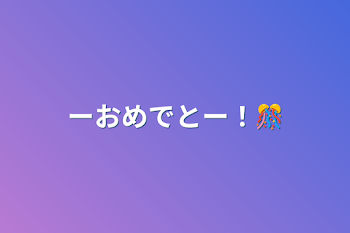 ーおめでとー！🎊